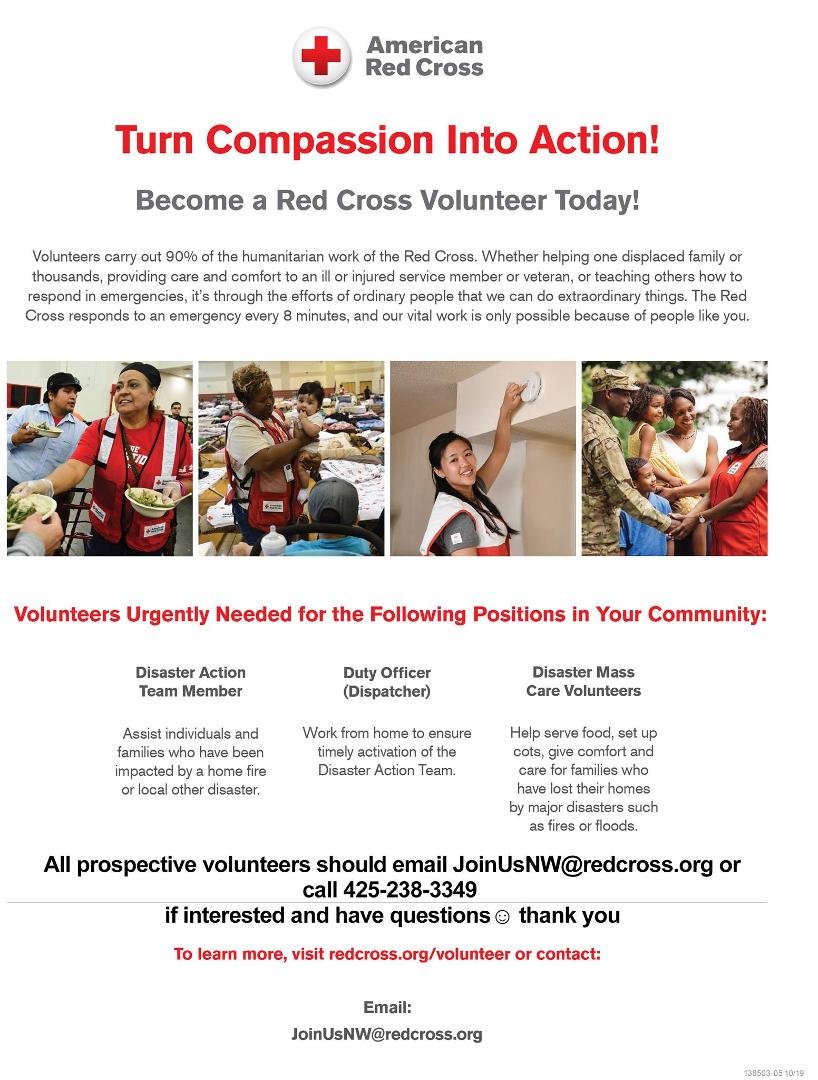 American Red Cross

Turn Compassion Into Action!

Become a Red Cross Volunteer Today!

Volunteers carry out 90% of the humanitarian work of the Red Cross. Whether helping one displaced family or thousands, providing care and comfort to an ill or injured service member or veteran, or teaching others how to respond in emergencies, it's through the efforts of ordinary people that we can do extraordinary things. The Red Cross responds to an emergency every 8 minutes, and our vital work is only possible because of people like you.

Volunteers Urgently Needed for the Following Positions in Your Community:

Disaster Action Team Member

Assist individuals and families who have been impacted by a home fire or local other disaster.

Duty Officer (Dispatcher)

Work from home to ensure timely activation of the Disaster Action Team.

Disaster Mass Care Volunteers

Help serve food, set up cots, give comfort and care for families who have lost their homes by major disasters such as fires or floods.

All prospective volunteers should email JoinUsNW@redcross.org or call 425-238-3349
if interested and have questions☺ thank you

To learn more, visit redcross.org/volunteer or contact:

Email:
JoinUsNW@redcross.org

138503-05 10/19